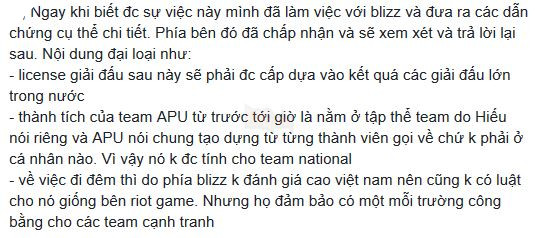 , Ngay khi biết đc sự việc này mình đã làm việc với blizz và đưa ra các dẫn chứng cụ thể chi tiết. Phía bên đó đã chấp nhận và sẽ xem xét và trả lời lại sau. Nội dung đại loại như:
- license giải đấu sau này sẽ phải đc cấp dựa vào kết quả các giải đấu lớn trong nước
- thành tích của team APU từ trước tới giờ là nằm ở tập thể team do Hiếu nói riêng và APU nói chung tạo dựng từ từng thành viên gọi về chứ k phải ở cá nhân nào. Vì vậy nó k đc tính cho team national
- về việc đi đêm thì do phía blizz k đánh giá cao việt nam nên cũng k có luật cho nó giống bên riot game. Nhưng họ đảm bảo có một mỗi trường công bằng cho các team cạnh tranh